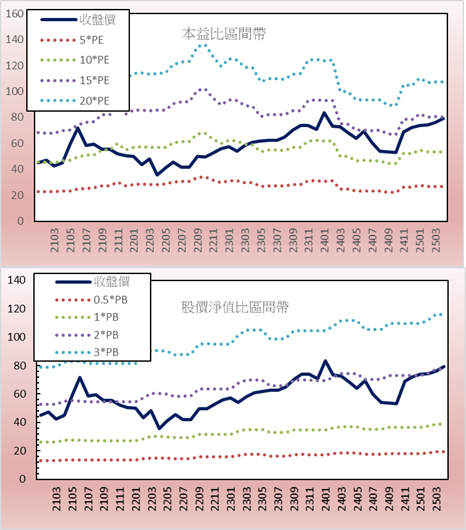 160
140
120
100
80
60
40
20
0

收盤價
5*PE
10*PE
15*PE
20*PE

本益比區間帶

2103
2105
2107
2109
2111
2201
2203
2205
2207
2209
2211
2301
2303
2305
2307
2309
2311
2401
2403
2405
2407
2409
2411
2501
2503

140
120
100
80
60
40
20
0

收盤價
0.5*PB
1*PB
2*PB
3*PB

股價淨值比區間帶

2103
2105
2107
2109
2111
2201
2203
2205
2207
2209
2211
2301
2303
2305
2307
2309
2311
2401
2403
2405
2407
2409
2411
2501
2503